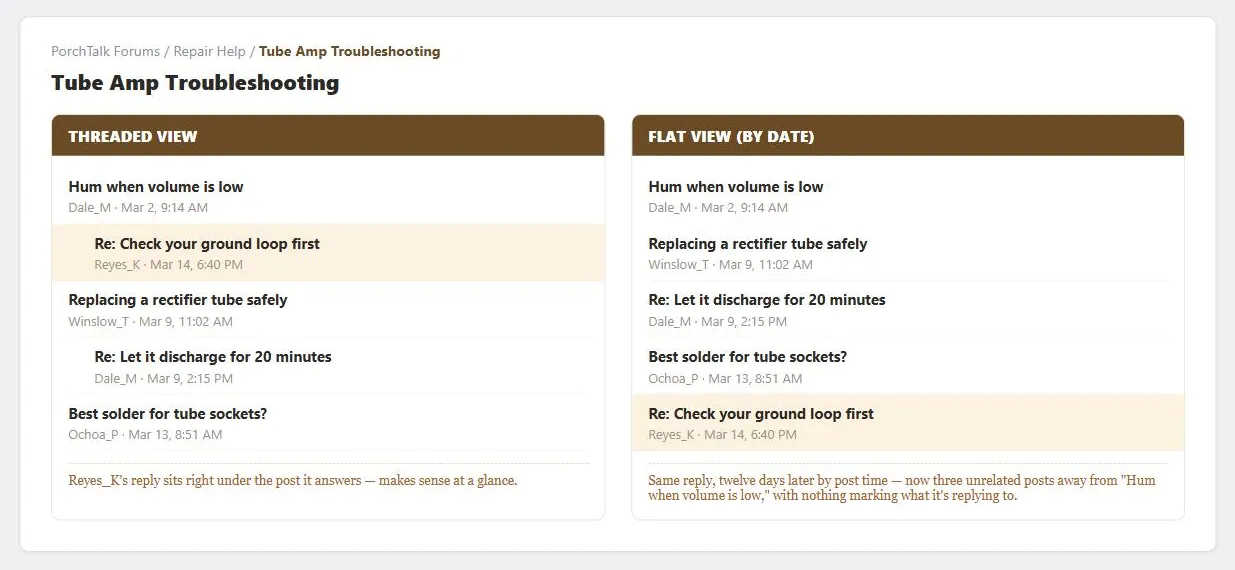 PorchTalk Forums / Repair Help / Tube Amp Troubleshooting

Tube Amp Troubleshooting

THREADED VIEW

Hum when volume is low
Dale_M · Mar 2, 9:14 AM

Re: Check your ground loop first
Reyes_K · Mar 14, 6:40 PM

Replacing a rectifier tube safely
Winslow_T · Mar 9, 11:02 AM

Re: Let it discharge for 20 minutes
Dale_M · Mar 9, 2:15 PM

Best solder for tube sockets?
Ochoa_P · Mar 13, 8:51 AM

Reyes_K's reply sits right under the post it answers — makes sense at a glance.

FLAT VIEW (BY DATE)

Hum when volume is low
Dale_M · Mar 2, 9:14 AM

Replacing a rectifier tube safely
Winslow_T · Mar 9, 11:02 AM

Re: Let it discharge for 20 minutes
Dale_M · Mar 9, 2:15 PM

Best solder for tube sockets?
Ochoa_P · Mar 13, 8:51 AM

Re: Check your ground loop first
Reyes_K · Mar 14, 6:40 PM

Same reply, twelve days later by post time — now three unrelated posts away from "Hum when volume is low," with nothing marking what it's replying to.